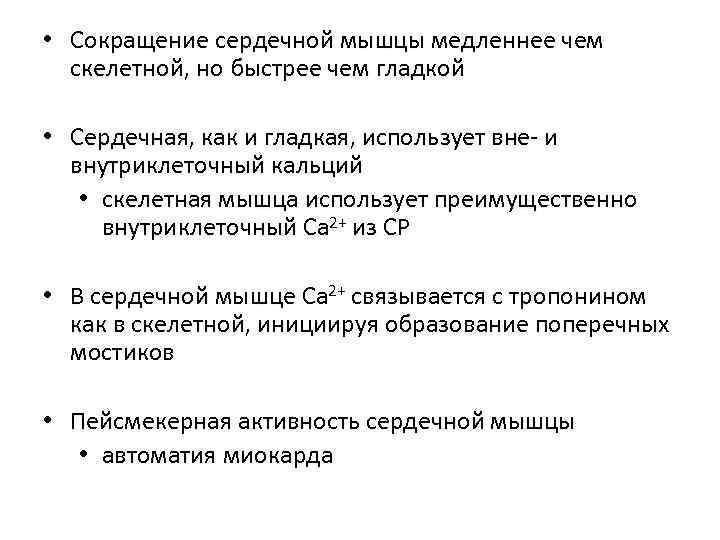 • Сокращение сердечной мышцы медленнее чем скелетной, но быстрее чем гладкой

• Сердечная, как и гладкая, использует вне- и внутриклеточный кальций
  • скелетная мышца использует преимущественно внутриклеточный $Ca^{2+}$ из СР

• В сердечной мышце $Ca^{2+}$ связывается с тропонином как в скелетной, инициируя образование поперечных мостиков

• Пейсмекерная активность сердечной мышцы
  • автоматия миокарда